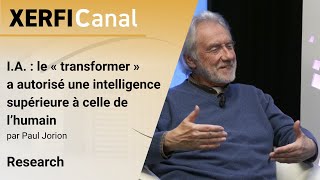 XERFICanal

I.A. : le « transformer » a autorisé une intelligence supérieure à celle de l'humain

par Paul Jorion

Research